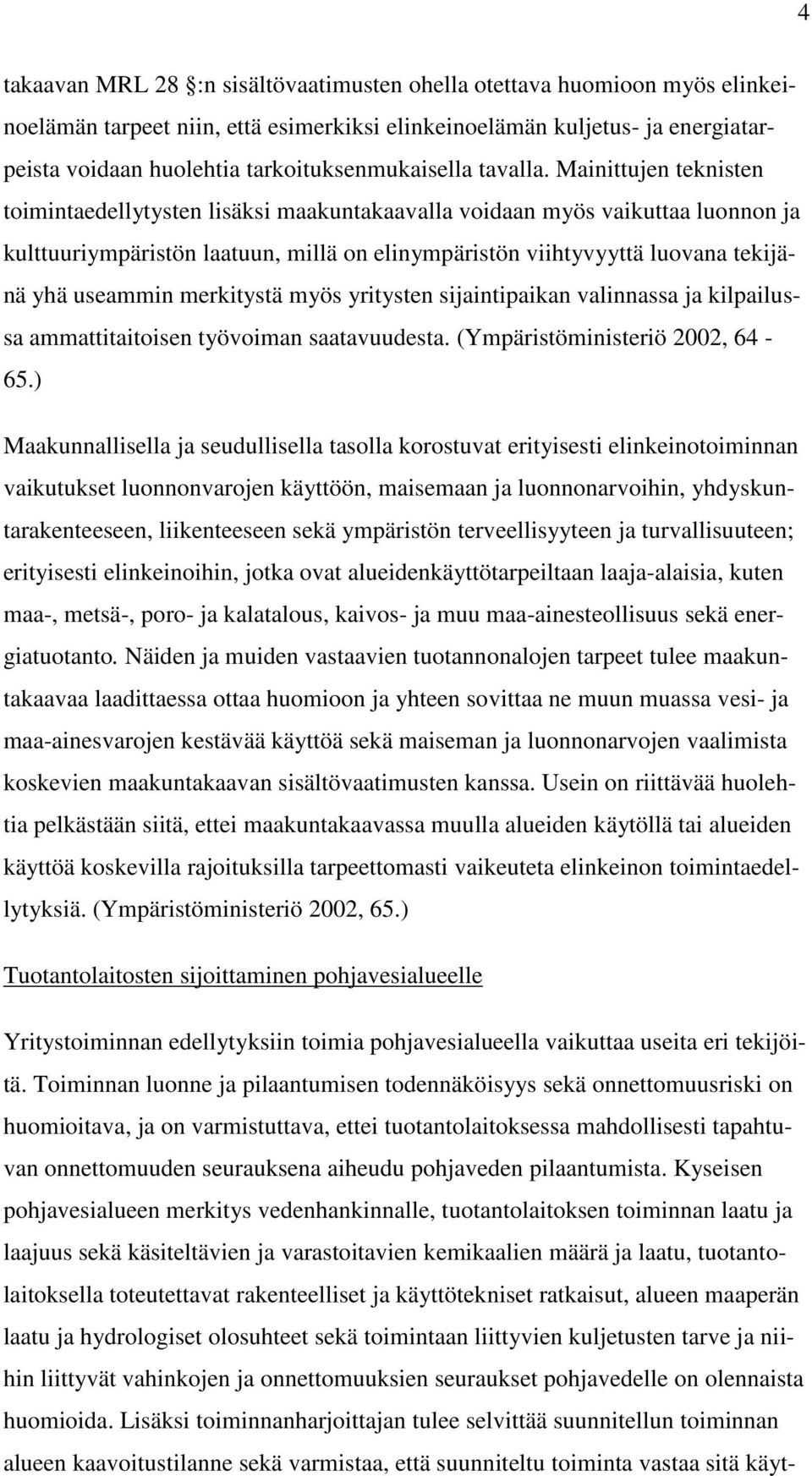 4

takaavan MRL 28 :n sisältövaatimusten ohella otettava huomioon myös elinkeinoelämän tarpeet niin, että esimerkiksi elinkeinoelämän kuljetus- ja energiatarpeista voidaan huolehtia tarkoituksenmukaisella tavalla. Mainittujen teknisten toimintaedellytysten lisäksi maakuntakaavalla voidaan myös vaikuttaa luonnon ja kulttuuriympäristön laatuun, millä on elinympäristön viihtyvyyttä luovana tekijänä yhä useammin merkitystä myös yritysten sijaintipaikan valinnassa ja kilpailussa ammattitaitoisen työvoiman saatavuudesta. (Ympäristöministeriö 2002, 64 - 65.)

Maakunnallisella ja seudullisella tasolla korostuvat erityisesti elinkeinotoiminnan vaikutukset luonnonvarojen käyttöön, maisemaan ja luonnonarvoihin, yhdyskuntarakenteeseen, liikenteeseen sekä ympäristön terveellisyyteen ja turvallisuuteen; erityisesti elinkeinoihin, jotka ovat alueidenkäyttötarpeiltaan laaja-alaisia, kuten maa-, metsä-, poro- ja kalatalous, kaivos- ja muu maa-ainesteollisuus sekä energiatuotanto. Näiden ja muiden vastaavien tuotannonalojen tarpeet tulee maakuntakaavaa laadittaessa ottaa huomioon ja yhteen sovittaa ne muun muassa vesi- ja maa-ainesvarojen kestävää käyttöä sekä maiseman ja luonnonarvojen vaalimista koskevien maakuntakaavan sisältövaatimusten kanssa. Usein on riittävää huolehtia pelkästään siitä, ettei maakuntakaavassa muulla alueiden käytöllä tai alueiden käyttöä koskevilla rajoituksilla tarpeettomasti vaikeuteta elinkeinon toimintaedellytyksiä. (Ympäristöministeriö 2002, 65.)

Tuotantolaitosten sijoittaminen pohjavesialueelle

Yritystoiminnan edellytyksiin toimia pohjavesialueella vaikuttaa useita eri tekijöitä. Toiminnan luonne ja pilaantumisen todennäköisyys sekä onnettomuusriski on huomioitava, ja on varmistuttava, ettei tuotantolaitoksessa mahdollisesti tapahtuvan onnettomuuden seurauksena aiheudu pohjaveden pilaantumista. Kyseisen pohjavesialueen merkitys vedenhankinnalle, tuotantolaitoksen toiminnan laatu ja laajuus sekä käsiteltävien ja varastoitavien kemikaalien määrä ja laatu, tuotantolaitoksella toteutettavat rakenteelliset ja käyttötekniset ratkaisut, alueen maaperän laatu ja hydrologiset olosuhteet sekä toimintaan liittyvien kuljetusten tarve ja niihin liittyvät vahinkojen ja onnettomuuksien seuraukset pohjavedelle on olennaista huomioida. Lisäksi toiminnanharjoittajan tulee selvittää suunnitellun toiminnan alueen kaavoitustilanne sekä varmistaa, että suunniteltu toiminta vastaa sitä käyt-